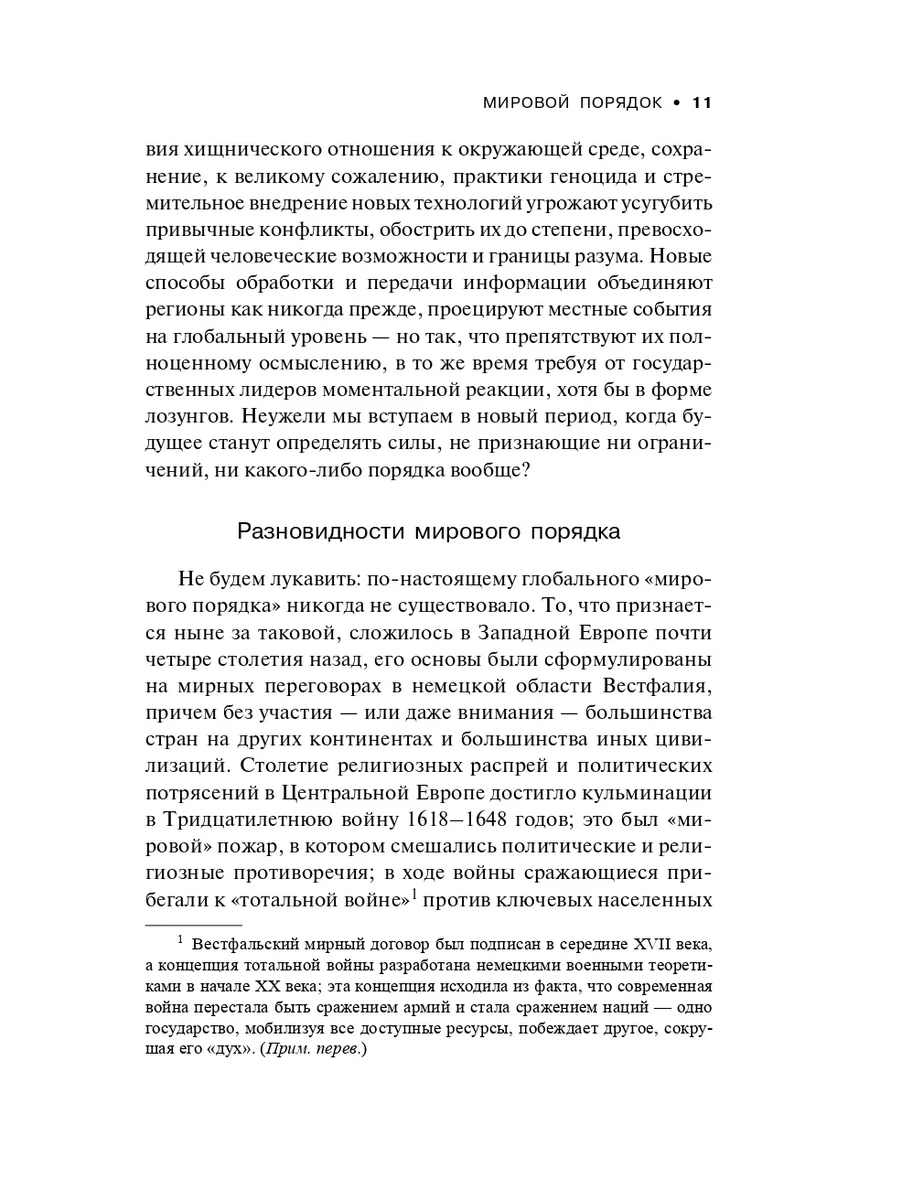 МИРОВОЙ ПОРЯДОК • 11

вия хищнического отношения к окружающей среде, сохранение, к великому сожалению, практики геноцида и стремительное внедрение новых технологий угрожают усугубить привычные конфликты, обострить их до степени, превосходящей человеческие возможности и границы разума. Новые способы обработки и передачи информации объединяют регионы как никогда прежде, проецируют местные события на глобальный уровень — но так, что препятствуют их полноценному осмыслению, в то же время требуя от государственных лидеров моментальной реакции, хотя бы в форме лозунгов. Неужели мы вступаем в новый период, когда будущее станут определять силы, не признающие ни ограничений, ни какого-либо порядка вообще?

Разновидности мирового порядка

Не будем лукавить: по-настоящему глобального «мирового порядка» никогда не существовало. То, что признается ныне за таковой, сложилось в Западной Европе почти четыре столетия назад, его основы были сформулированы на мирных переговорах в немецкой области Вестфалия, причем без участия — или даже внимания — большинства стран на других континентах и большинства иных цивилизаций. Столетие религиозных распрей и политических потрясений в Центральной Европе достигло кульминации в Тридцатилетнюю войну 1618–1648 годов; это был «мировой» пожар, в котором смешались политические и религиозные противоречия; в ходе войны сражающиеся прибегали к «тотальной войне»$^1$ против ключевых населенных

$^1$ Вестфальский мирный договор был подписан в середине XVII века, а концепция тотальной войны разработана немецкими военными теоретиками в начале XX века; эта концепция исходила из факта, что современная война перестала быть сражением армий и стала сражением наций — одно государство, мобилизуя все доступные ресурсы, побеждает другое, сокрушая его «дух». (Прим. перев.)